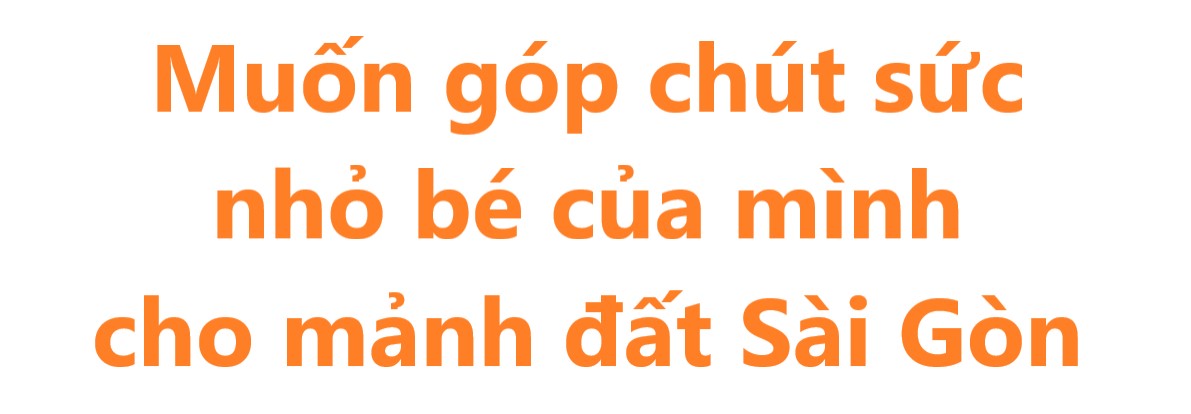 Muốn góp chút sức nhỏ bé của mình cho mảnh đất Sài Gòn